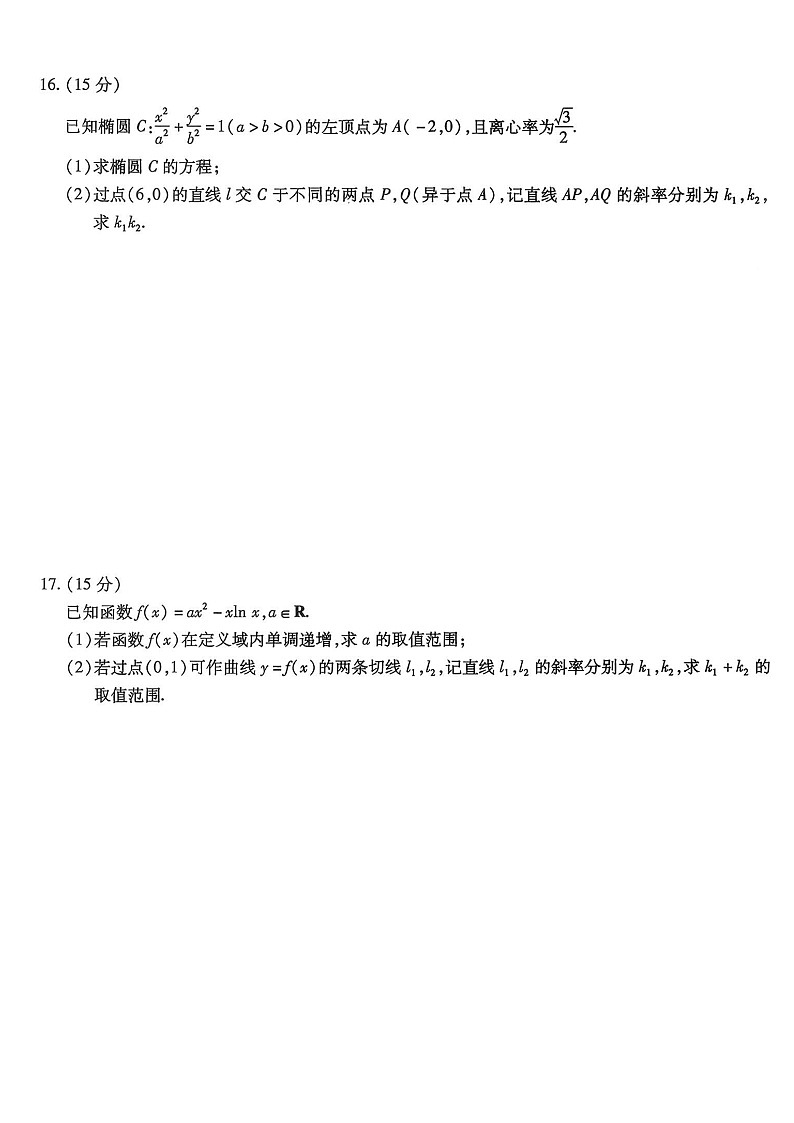 16. (15 分)

已知椭圆 $C:\frac{x^2}{a^2}+\frac{y^2}{b^2}=1(a>b>0)$的左顶点为 $A(-2,0)$，且离心率为$\frac{\sqrt{3}}{2}$.

(1)求椭圆 $C$ 的方程;

(2)过点$(6,0)$的直线 $l$ 交 $C$ 于不同的两点 $P,Q$(异于点 $A$)，记直线 $AP,AQ$ 的斜率分别为 $k_1,k_2$，求 $k_1k_2$.

17. (15 分)

已知函数 $f(x)=ax^2-x\ln x,a\in\mathbf{R}$.

(1)若函数 $f(x)$在定义域内单调递增，求 $a$ 的取值范围;

(2)若过点$(0,1)$可作曲线 $y=f(x)$的两条切线 $l_1,l_2$，记直线 $l_1,l_2$ 的斜率分别为 $k_1,k_2$，求 $k_1+k_2$ 的取值范围.